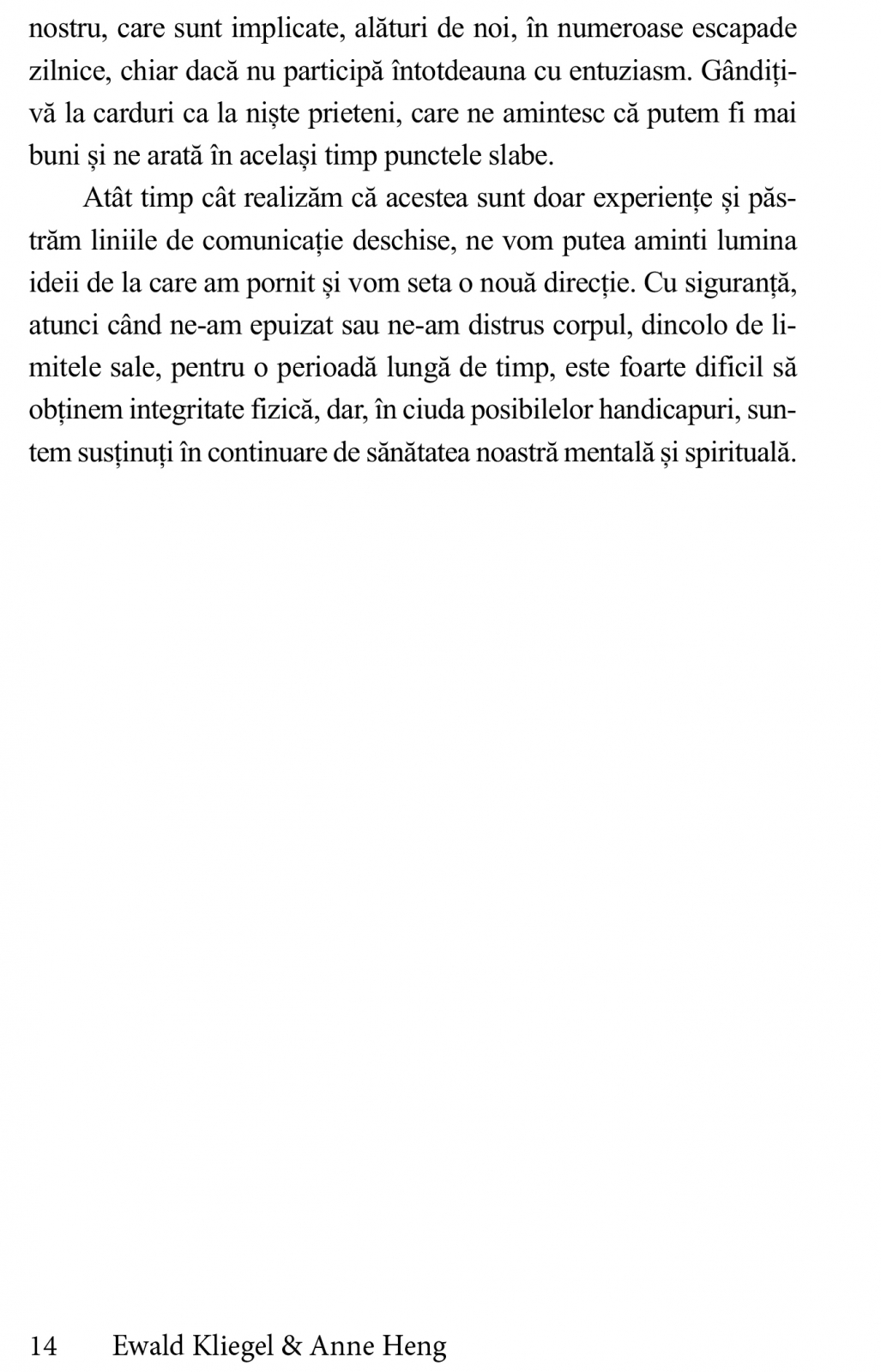 nostru, care sunt implicate, alături de noi, în numeroase escapade zilnice, chiar dacă nu participă întotdeauna cu entuziasm. Gândiți-vă la carduri ca la niște prieteni, care ne amintesc că putem fi mai buni și ne arată în același timp punctele slabe.

Atât timp cât realizăm că acestea sunt doar experiențe și păstrăm liniile de comunicație deschise, ne vom putea aminti lumina ideii de la care am pornit și vom seta o nouă direcție. Cu siguranță, atunci când ne-am epuizat sau ne-am distrus corpul, dincolo de limitele sale, pentru o perioadă lungă de timp, este foarte dificil să obținem integritate fizică, dar, în ciuda posibilelor handicapuri, suntem susținuți în continuare de sănătatea noastră mentală și spirituală.

14 Ewald Kliegel & Anne Heng